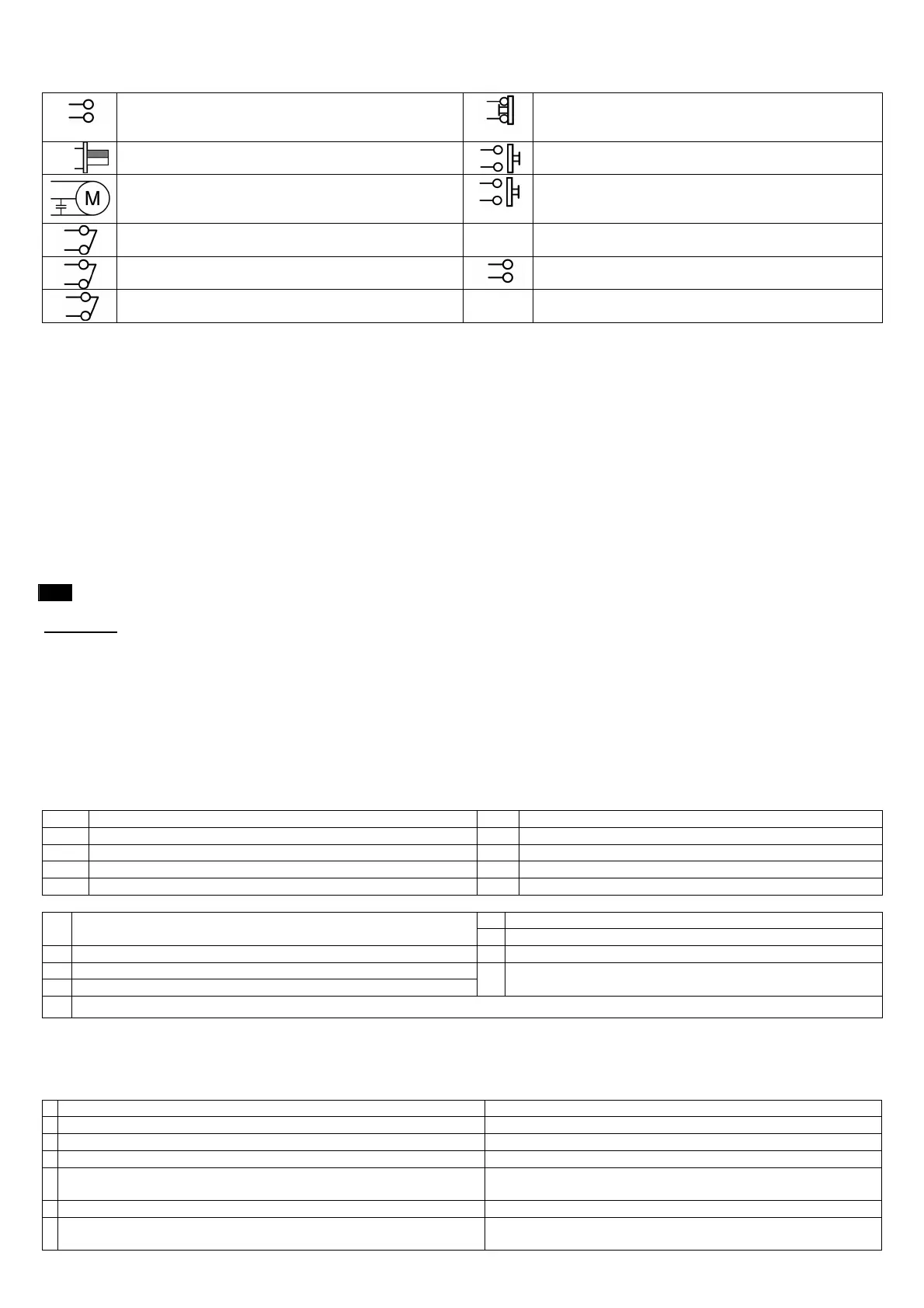 M